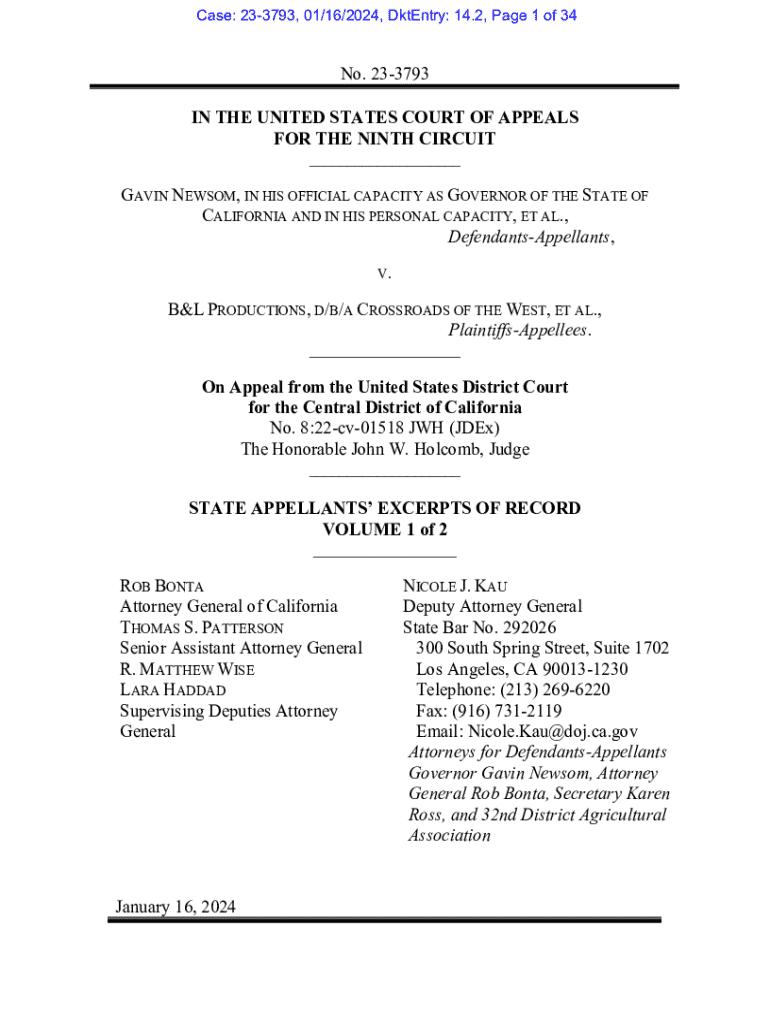 Case: 23-3793, 01/16/2024, DktEntry: 14.2, Page 1 of 34

No. 23-3793

IN THE UNITED STATES COURT OF APPEALS
FOR THE NINTH CIRCUIT

GAVIN NEWSOM, IN HIS OFFICIAL CAPACITY AS GOVERNOR OF THE STATE OF CALIFORNIA AND IN HIS PERSONAL CAPACITY, ET AL.,
Defendants-Appellants,

V.

B&L PRODUCTIONS, D/B/A CROSSROADS OF THE WEST, ET AL.,
Plaintiffs-Appellees.

On Appeal from the United States District Court
for the Central District of California
No. 8:22-cv-01518 JWH (JDEx)
The Honorable John W. Holcomb, Judge

STATE APPELLANTS' EXCERPTS OF RECORD
VOLUME 1 of 2

ROB BONTA
Attorney General of California
THOMAS S. PATTERSON
Senior Assistant Attorney General
R. MATTHEW WISE
LARA HADDAD
Supervising Deputies Attorney General

NICOLE J. KAU
Deputy Attorney General
State Bar No. 292026
300 South Spring Street, Suite 1702
Los Angeles, CA 90013-1230
Telephone: (213) 269-6220
Fax: (916) 731-2119
Email: Nicole.Kau@doj.ca.gov
Attorneys for Defendants-Appellants Governor Gavin Newsom, Attorney General Rob Bonta, Secretary Karen Ross, and 32nd District Agricultural Association

January 16, 2024